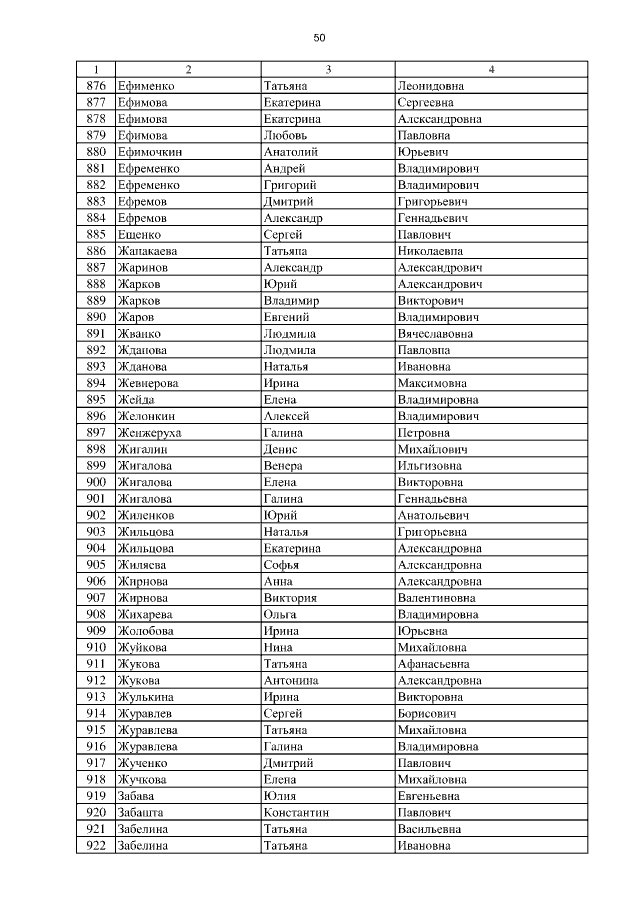 50

| 1 | 2 | 3 | 4 |
|---|---|---|---|
| 876 | Ефименко | Татьяна | Леонидовна |
| 877 | Ефимова | Екатерина | Сергеевна |
| 878 | Ефимова | Екатерина | Александровна |
| 879 | Ефимова | Любовь | Павловна |
| 880 | Ефимочкин | Анатолий | Юрьевич |
| 881 | Ефременко | Андрей | Владимирович |
| 882 | Ефременко | Григорий | Владимирович |
| 883 | Ефремов | Дмитрий | Григорьевич |
| 884 | Ефремов | Александр | Геннадьевич |
| 885 | Ещенко | Сергей | Павлович |
| 886 | Жапакаева | Татьяна | Николаевна |
| 887 | Жаринов | Александр | Александрович |
| 888 | Жарков | Юрий | Александрович |
| 889 | Жарков | Владимир | Викторович |
| 890 | Жаров | Евгений | Владимирович |
| 891 | Жванко | Людмила | Вячеславовна |
| 892 | Жданова | Людмила | Павловна |
| 893 | Жданова | Наталья | Ивановна |
| 894 | Жевнерова | Ирина | Максимовна |
| 895 | Жейда | Елена | Владимировна |
| 896 | Желонкин | Алексей | Владимирович |
| 897 | Женжеруха | Галина | Петровна |
| 898 | Жигалин | Денис | Михайлович |
| 899 | Жигалова | Венера | Ильгизовна |
| 900 | Жигалова | Елена | Викторовна |
| 901 | Жигалова | Галина | Геннадьевна |
| 902 | Жиленков | Юрий | Анатольевич |
| 903 | Жильцова | Наталья | Григорьевна |
| 904 | Жильцова | Екатерина | Александровна |
| 905 | Жиляева | Софья | Александровна |
| 906 | Жирнова | Анна | Александровна |
| 907 | Жирнова | Виктория | Валентиновна |
| 908 | Жихарева | Ольга | Владимировна |
| 909 | Жолобова | Ирина | Юрьевна |
| 910 | Жуйкова | Нина | Михайловна |
| 911 | Жукова | Татьяна | Афанасьевна |
| 912 | Жукова | Антонина | Александровна |
| 913 | Жулькина | Ирина | Викторовна |
| 914 | Журавлев | Сергей | Борисович |
| 915 | Журавлева | Татьяна | Михайловна |
| 916 | Журавлева | Галина | Владимировна |
| 917 | Жученко | Дмитрий | Павлович |
| 918 | Жучкова | Елена | Михайловна |
| 919 | Забава | Юлия | Евгеньевна |
| 920 | Забашта | Константин | Павлович |
| 921 | Забелина | Татьяна | Васильевна |
| 922 | Забелина | Татьяна | Ивановна |